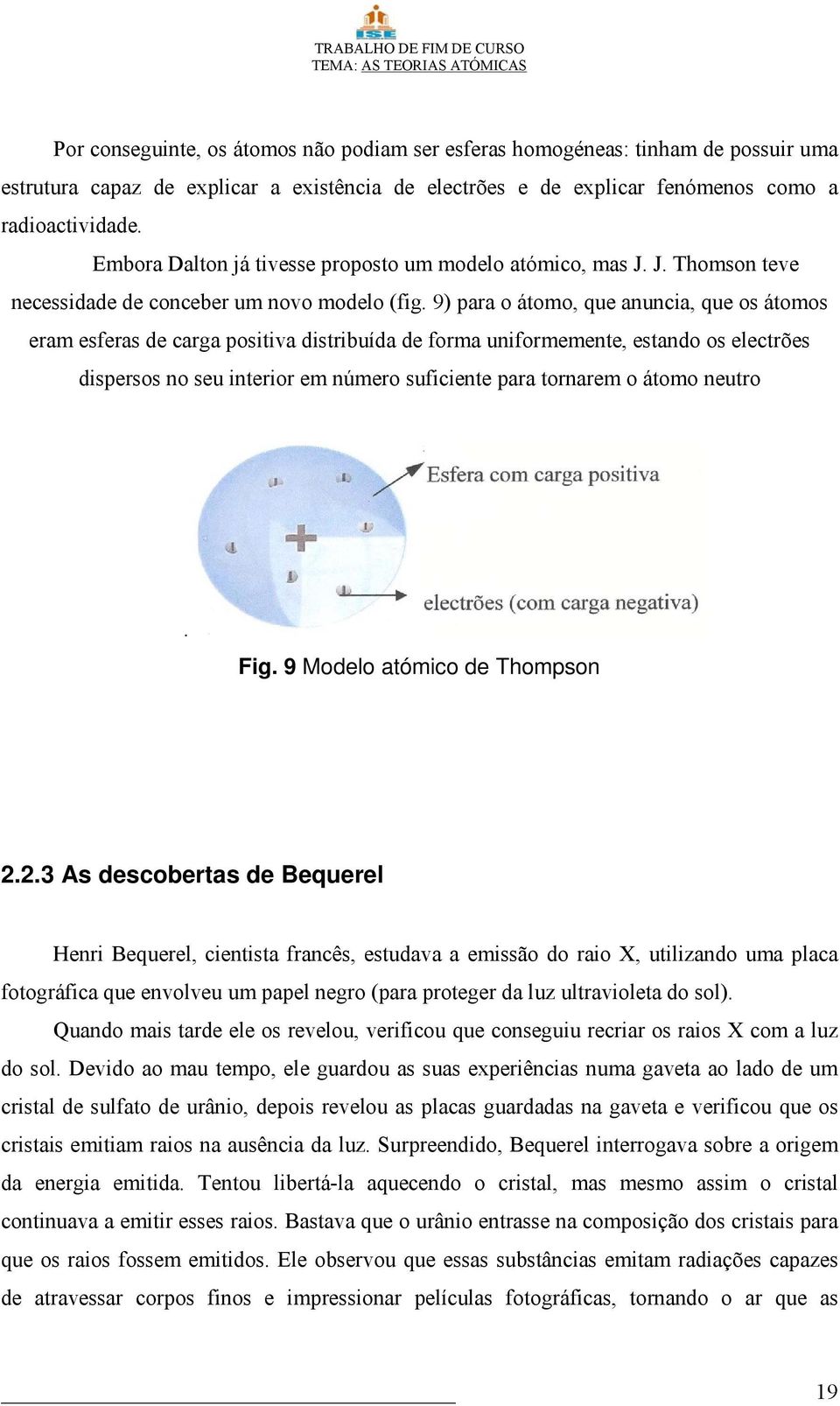 ISE

TRABALHO DE FIM DE CURSO
TEMA: AS TEORIAS ATÓMICAS

Por conseguinte, os átomos não podiam ser esferas homogéneas: tinham de possuir uma estrutura capaz de explicar a existência de electrões e de explicar fenómenos como a radioactividade.

Embora Dalton já tivesse proposto um modelo atómico, mas J. J. Thomson teve necessidade de conceber um novo modelo (fig. 9) para o átomo, que anuncia, que os átomos eram esferas de carga positiva distribuída de forma uniformemente, estando os electrões dispersos no seu interior em número suficiente para tornarem o átomo neutro

Esfera com carga positiva

electrões (com carga negativa)

Fig. 9 Modelo atómico de Thompson

2.2.3 As descobertas de Bequerel

Henri Bequerel, cientista francês, estudava a emissão do raio X, utilizando uma placa fotográfica que envolveu um papel negro (para proteger da luz ultravioleta do sol).

Quando mais tarde ele os revelou, verificou que conseguiu recriar os raios X com a luz do sol. Devido ao mau tempo, ele guardou as suas experiências numa gaveta ao lado de um cristal de sulfato de urânio, depois revelou as placas guardadas na gaveta e verificou que os cristais emitiam raios na ausência da luz. Surpreendido, Bequerel interrogava sobre a origem da energia emitida. Tentou libertá-la aquecendo o cristal, mas mesmo assim o cristal continuava a emitir esses raios. Bastava que o urânio entrasse na composição dos cristais para que os raios fossem emitidos. Ele observou que essas substâncias emitam radiações capazes de atravessar corpos finos e impressionar películas fotográficas, tornando o ar que as

19